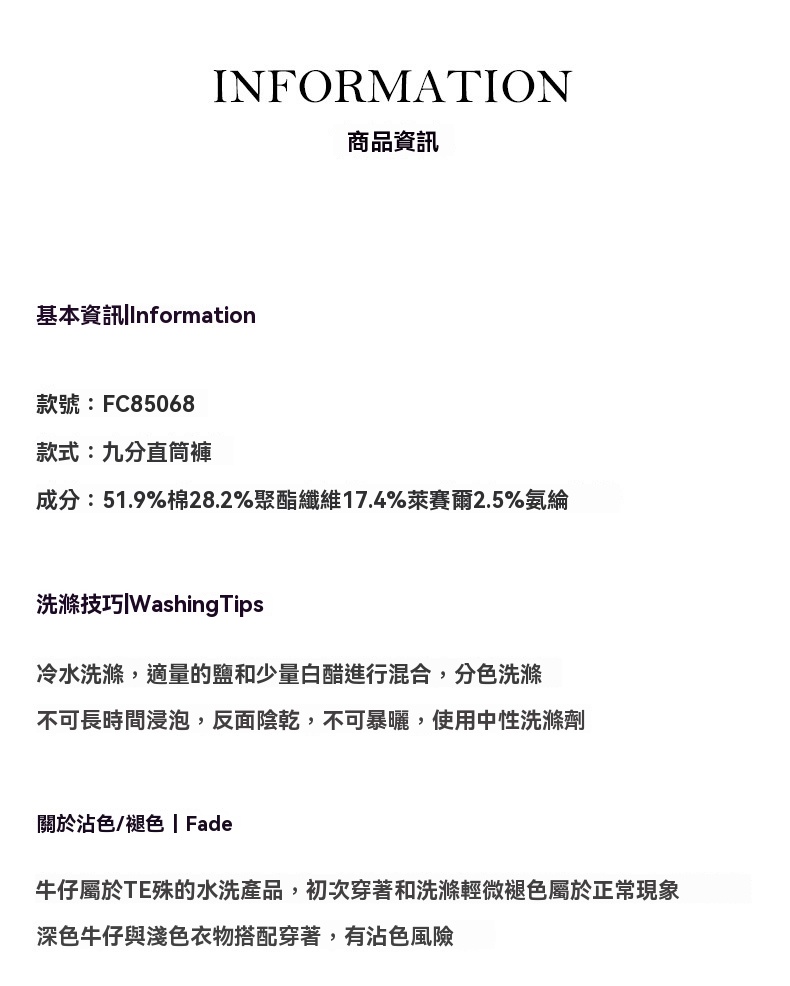 INFORMATION
商品資訊

基本資訊|Information

款號：FC85068

款式：九分直筒褲

成分：51.9%棉28.2%聚酯纖維17.4%萊賽爾2.5%氨綸

洗滌技巧|WashingTips

冷水洗滌，適量的鹽和少量白醋進行混合，分色洗滌

不可長時間浸泡，反面陰乾，不可暴曬，使用中性洗滌劑

關於沾色/褪色 | Fade

牛仔屬於TE殊的水洗產品，初次穿著和洗滌輕微褪色屬於正常現象

深色牛仔與淺色衣物搭配穿著，有沾色風險